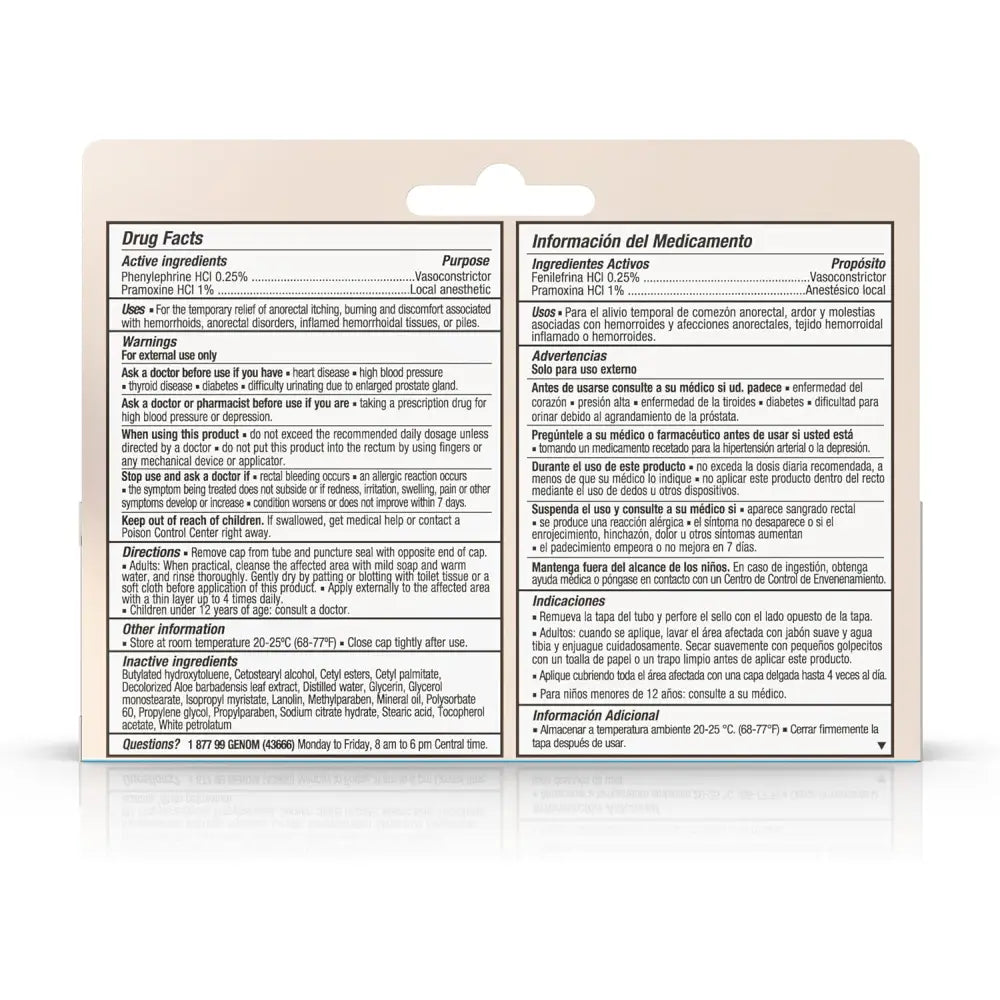 Drug Facts

Active ingredients Purpose
Phenylephrine HCl 0.25% Vasoconstrictor
Pramoxine HCl 1% Local anesthetic

Uses • For the temporary relief of anorectal itching, burning and discomfort associated with hemorrhoids, anorectal disorders, inflamed hemorrhoidal tissues, or piles.

Warnings
For external use only

Ask a doctor before use if you have • heart disease • high blood pressure • thyroid disease • diabetes • difficulty urinating due to enlarged prostate gland.

Ask a doctor or pharmacist before use if you are • taking a prescription drug for high blood pressure or depression.

When using this product • do not exceed the recommended daily dosage unless directed by a doctor • do not put this product into the rectum by using fingers or any mechanical device or applicator.

Stop use and ask a doctor if • rectal bleeding occurs • an allergic reaction occurs • the symptom being treated does not subside or if redness, irritation, swelling, pain or other symptoms develop or increase • condition worsens or does not improve within 7 days.

Keep out of reach of children. If swallowed, get medical help or contact a Poison Control Center right away.

Directions • Remove cap from tube and puncture seal with opposite end of cap.
• Adults: When practical, cleanse the affected area with mild soap and warm water, and rinse thoroughly. Gently dry by patting or blotting with toilet tissue or a soft cloth before application of this product. • Apply externally to the affected area with a thin layer up to 4 times daily.
• Children under 12 years of age: consult a doctor.

Other information
• Store at room temperature 20-25°C (68-77°F) • Close cap tightly after use.

Inactive ingredients
Butylated hydroxytoluene, Cetostearyl alcohol, Cetyl esters, Cetyl palmitate, Decolorized Aloe barbadensis leaf extract, Distilled water, Glycerin, Glycerol monostearate, Isopropyl myristate, Lanolin, Methylparaben, Mineral oil, Polysorbate 60, Propylene glycol, Propylparaben, Sodium citrate hydrate, Stearic acid, Tocopherol acetate, White petrolatum

Questions? 1 877 99 GENOM (43666) Monday to Friday, 8 am to 6 pm Central time.

Información del Medicamento

Ingredientes Activos Propósito
Fenilefrina HCl 0.25% Vasoconstrictor
Pramoxina HCl 1% Anestésico local

Usos • Para el alivio temporal de comezón anorectal, ardor y molestias asociadas con hemorroides y afecciones anorectales, tejido hemorroidal inflamado o hemorroides.

Advertencias
Solo para uso externo

Antes de usarse consulte a su médico si ud. padece • enfermedad del corazón • presión alta • enfermedad de la tiroides • diabetes • dificultad para orinar debido al agrandamiento de la próstata.

Pregúntele a su médico o farmacéutico antes de usar si usted está • tomando un medicamento recetado para la hipertensión arterial o la depresión.

Durante el uso de este producto • no exceda la dosis diaria recomendada, a menos de que su médico lo indique • no aplicar este producto dentro del recto mediante el uso de dedos u otros dispositivos.

Suspenda el uso y consulte a su médico si • aparece sangrado rectal • se produce una reacción alérgica • el síntoma no desaparece o si el enrojecimiento, hinchazón, dolor u otros síntomas aumentan • el padecimiento empeora o no mejora en 7 días.

Mantenga fuera del alcance de los niños. En caso de ingestión, obtenga ayuda médica o póngase en contacto con un Centro de Control de Envenenamiento.

Indicaciones
• Remueva la tapa del tubo y perfore el sello con el lado opuesto de la tapa.
• Adultos: cuando se aplique, lavar el área afectada con jabón suave y agua tibia y enjuague cuidadosamente. Secar suavemente con pequeños golpecitos con un toalla de papel o un trapo limpio antes de aplicar este producto.
• Aplique cubriendo toda el área afectada con una capa delgada hasta 4 veces al día.
• Para niños menores de 12 años: consulte a su médico.

Información Adicional
• Almacenar a temperatura ambiente 20-25 °C. (68-77°F) • Cerrar firmemente la tapa después de usar.
▼